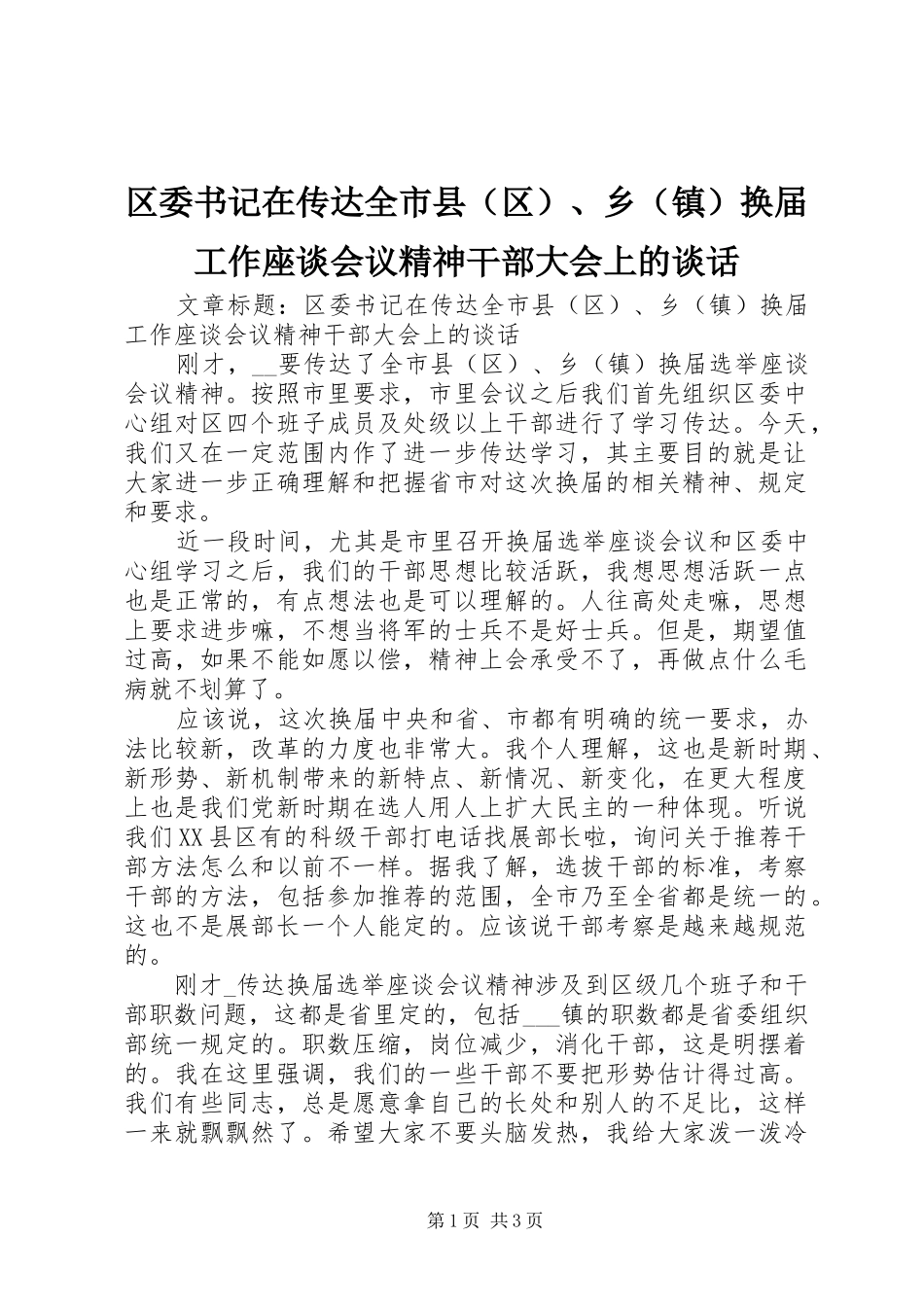 区委书记在传达全市县（区）、乡（镇）换届工作座谈会议精神干部大会上的谈话

文章标题：区委书记在传达全市县（区）、乡（镇）换届工作座谈会议精神干部大会上的谈话

刚才，__要传达了全市县（区）、乡（镇）换届选举座谈会议精神。按照市里要求，市里会议之后我们首先组织区委中心组对区四个班子成员及处级以上干部进行了学习传达。今天，我们又在一定范围内作了进一步传达学习，其主要目的就是让大家进一步正确理解和把握省市对这次换届的相关精神、规定和要求。

近一段时间，尤其是市里召开换届选举座谈会议和区委中心组学习之后，我们的干部思想比较活跃，我想思想活跃一点也是正常的，有点想法也是可以理解的。人往高处走嘛，思想上要求进步嘛，不想当将军的士兵不是好士兵。但是，期望值过高，如果不能如愿以偿，精神上会承受不了，再做点什么毛病就不划算了。

应该说，这次换届中央和省、市都有明确的统一要求，办法比较新，改革的力度也非常大。我个人理解，这也是新时期、新形势、新机制带来的新特点、新情况、新变化，在更大程度上也是我们党新时期在选人用人上扩大民主的一种体现。听说我们XX县区有的科级干部打电话找展部长啦，询问关于推荐干部方法怎么和以前不一样。据我了解，选拔干部的标准，考察干部的方法，包括参加推荐的范围，全市乃至全省都是统一的。这也不是展部长一个人能定的。应该说干部考察是越来越规范的。

刚才_传达换届选举座谈会议精神涉及到区级几个班子和干部职数问题，这都是省里定的，包括___镇的职数都是省委组织部统一规定的。职数压缩，岗位减少，消化干部，这是明摆着的。我在这里强调，我们的一些干部不要把形势估计得过高。我们有些同志，总是愿意拿自己的长处和别人的不足比，这样一来就飘飘然了。希望大家不要头脑发热，我给大家泼一泼冷

第1页 共3页